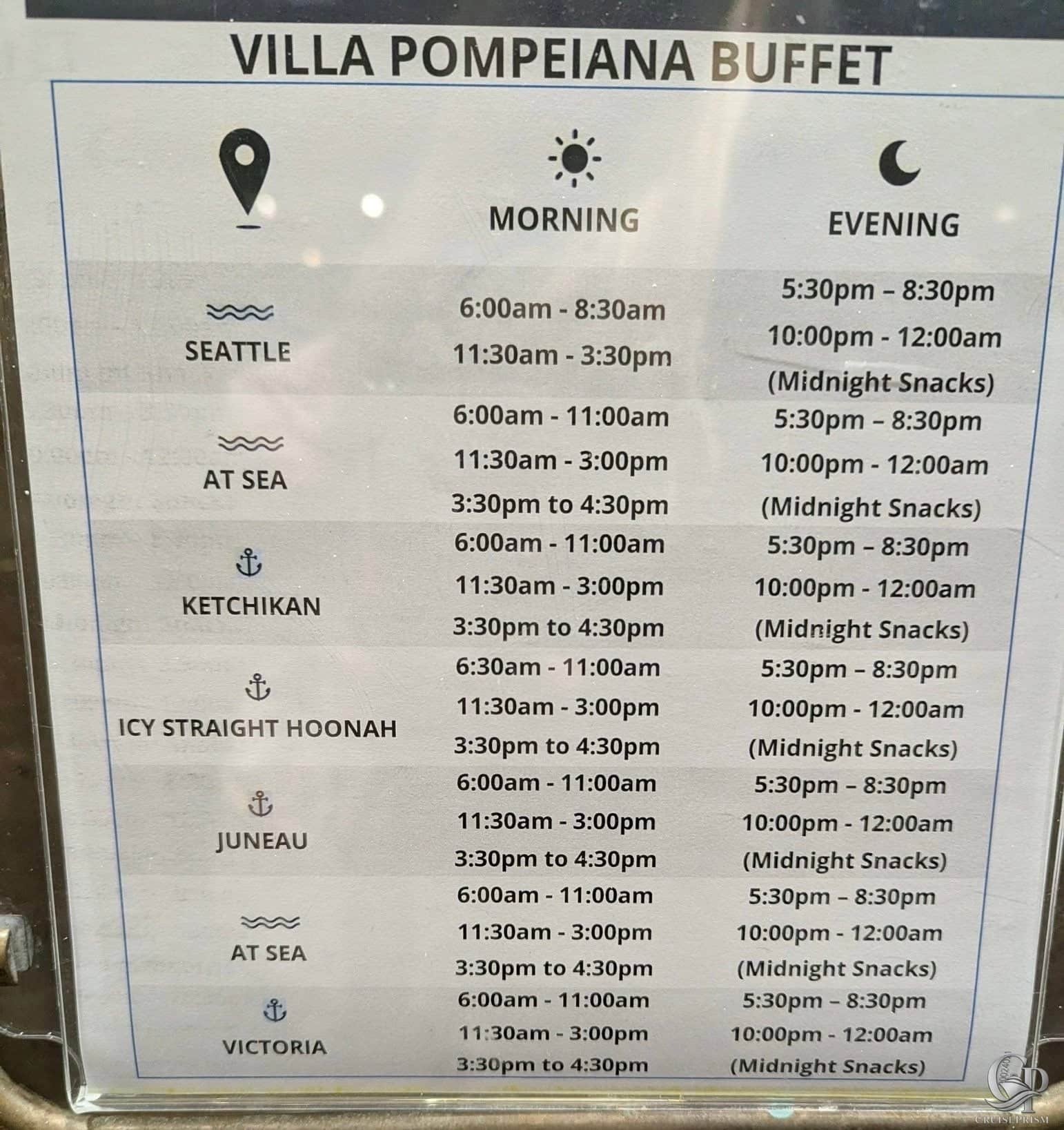 VILLA POMPEIANA BUFFET

| | MORNING | EVENING |
|---|---|---|
| SEATTLE | 6:00am - 8:30am 11:30am - 3:30pm | 5:30pm – 8:30pm 10:00pm - 12:00am (Midnight Snacks) |
| AT SEA | 6:00am - 11:00am 11:30am - 3:00pm 3:30pm to 4:30pm | 5:30pm – 8:30pm 10:00pm - 12:00am (Midnight Snacks) |
| KETCHIKAN | 6:00am - 11:00am 11:30am - 3:00pm 3:30pm to 4:30pm | 5:30pm – 8:30pm 10:00pm - 12:00am (Midnight Snacks) |
| ICY STRAIGHT HOONAH | 6:30am - 11:00am 11:30am - 3:00pm 3:30pm to 4:30pm | 5:30pm – 8:30pm 10:00pm - 12:00am (Midnight Snacks) |
| JUNEAU | 6:00am - 11:00am 11:30am - 3:00pm 3:30pm to 4:30pm | 5:30pm – 8:30pm 10:00pm - 12:00am (Midnight Snacks) |
| AT SEA | 6:00am - 11:00am 11:30am - 3:00pm 3:30pm to 4:30pm | 5:30pm – 8:30pm 10:00pm - 12:00am (Midnight Snacks) |
| VICTORIA | 6:00am - 11:00am 11:30am - 3:00pm 3:30pm to 4:30pm | 5:30pm – 8:30pm 10:00pm - 12:00am (Midnight Snacks) |

CRUISEPRISM